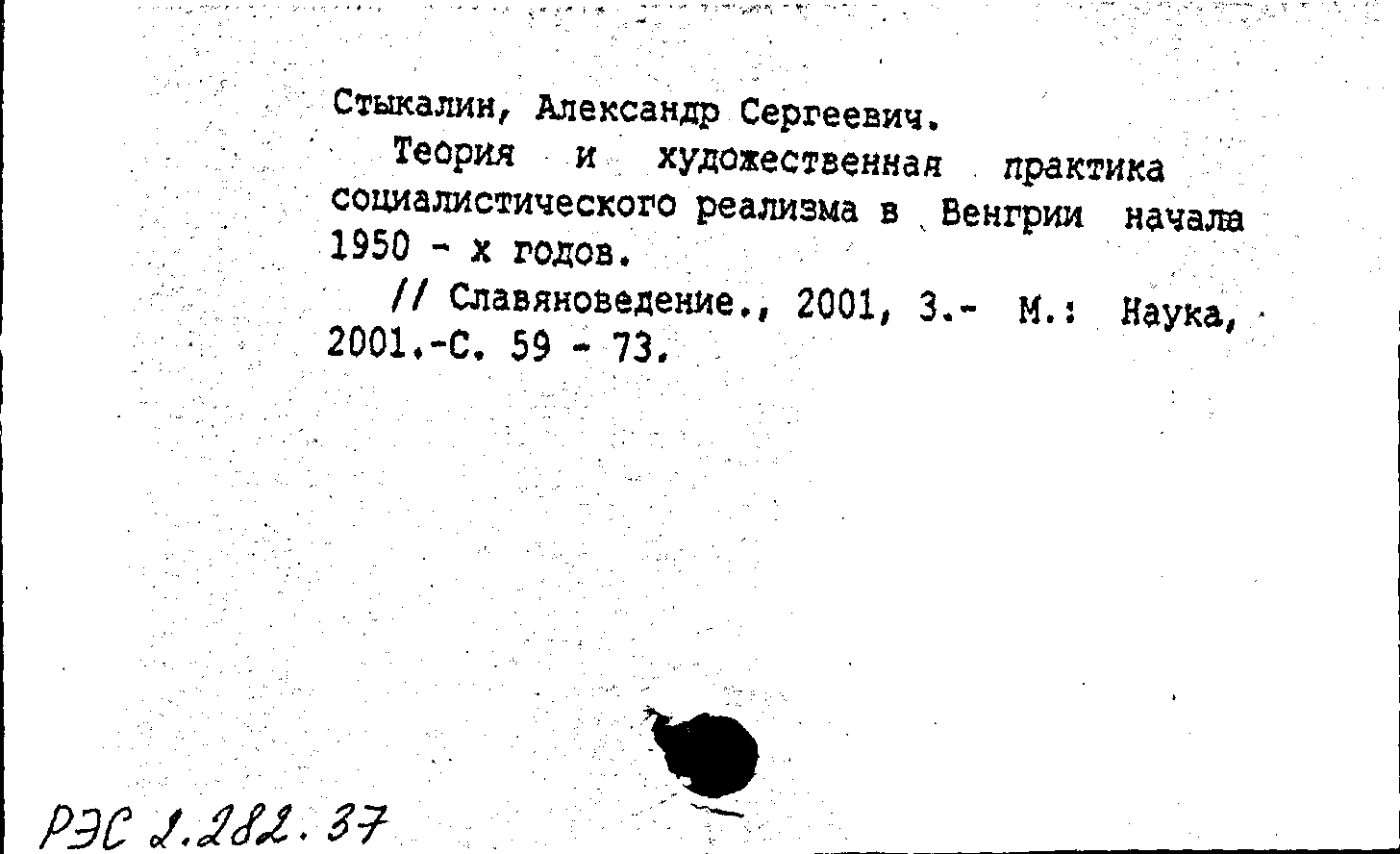 Стыкалин, Александр Сергеевич.

Теория и художественная практика социалистического реализма в Венгрии начала 1950 - х годов.

// Славяноведение., 2001, 3.- М.: Наука, 2001.-С. 59 - 73.

РЭС 2.282.37